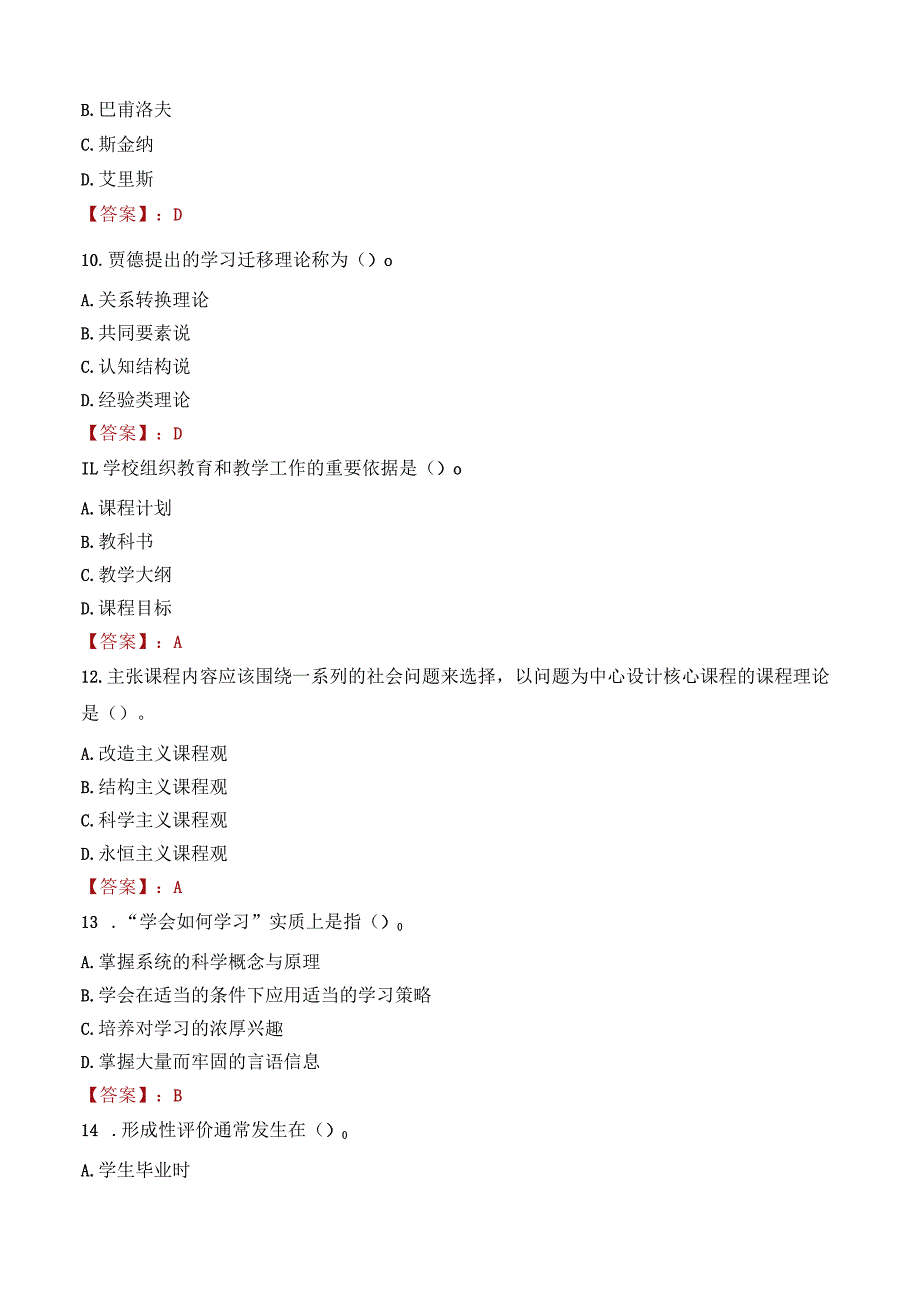 B. 巴甫洛夫

C. 斯金纳

D. 艾里斯

【答案】：D

10. 贾德提出的学习迁移理论称为（）o

A. 关系转换理论

B. 共同要素说

C. 认知结构说

D. 经验类理论

【答案】：D

IL 学校组织教育和教学工作的重要依据是（）o

A. 课程计划

B. 教科书

C. 教学大纲

D. 课程目标

【答案】：A

12. 主张课程内容应该围绕一系列的社会问题来选择，以问题为中心设计核心课程的课程理论是（）。

A. 改造主义课程观

B. 结构主义课程观

C. 科学主义课程观

D. 永恒主义课程观

【答案】：A

13 . “学会如何学习”实质上是指（）0

A. 掌握系统的科学概念与原理

B. 学会在适当的条件下应用适当的学习策略

C. 培养对学习的浓厚兴趣

D. 掌握大量而牢固的言语信息

【答案】：B

14 . 形成性评价通常发生在（）0

A. 学生毕业时